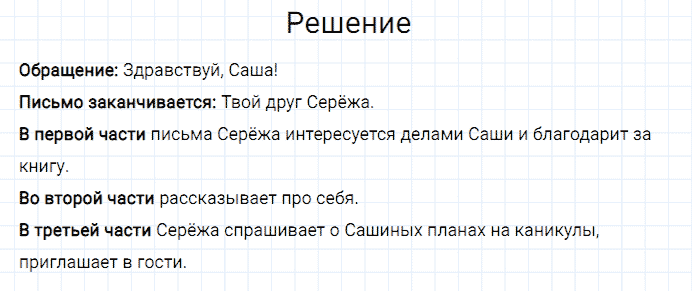 Решение

Обращение: Здравствуй, Саша!

Письмо заканчивается: Твой друг Серёжа.

В первой части письма Серёжа интересуется делами Саши и благодарит за книгу.

Во второй части рассказывает про себя.

В третьей части Серёжа спрашивает о Сашиных планах на каникулы, приглашает в гости.